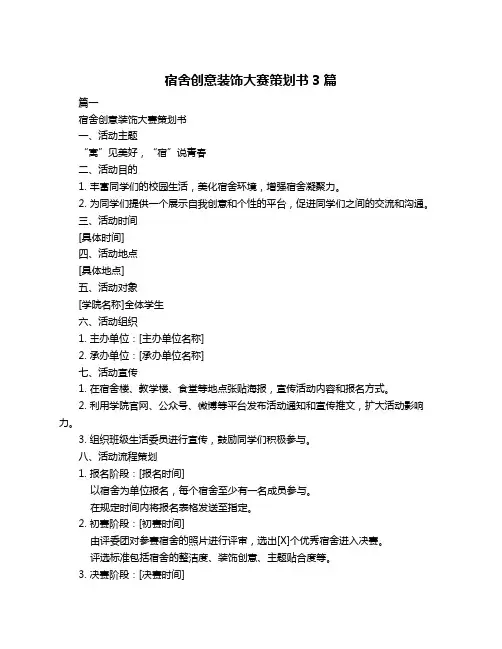 宿舍创意装饰大赛策划书 3 篇

篇一

宿舍创意装饰大赛策划书

一、活动主题

“寓”见美好，“宿”说青春

二、活动目的

1. 丰富同学们的校园生活，美化宿舍环境，增强宿舍凝聚力。

2. 为同学们提供一个展示自我创意和个性的平台，促进同学们之间的交流和沟通。

三、活动时间

[具体时间]

四、活动地点

[具体地点]

五、活动对象

[学院名称]全体学生

六、活动组织

1. 主办单位：[主办单位名称]

2. 承办单位：[承办单位名称]

七、活动宣传

1. 在宿舍楼、教学楼、食堂等地点张贴海报，宣传活动内容和报名方式。

2. 利用学院官网、公众号、微博等平台发布活动通知和宣传推文，扩大活动影响力。

3. 组织班级生活委员进行宣传，鼓励同学们积极参与。

八、活动流程策划

1. 报名阶段：[报名时间]

以宿舍为单位报名，每个宿舍至少有一名成员参与。

在规定时间内将报名表格发送至指定。

2. 初赛阶段：[初赛时间]

由评委团对参赛宿舍的照片进行评审，选出[X]个优秀宿舍进入决赛。

评选标准包括宿舍的整洁度、装饰创意、主题贴合度等。

3. 决赛阶段：[决赛时间]